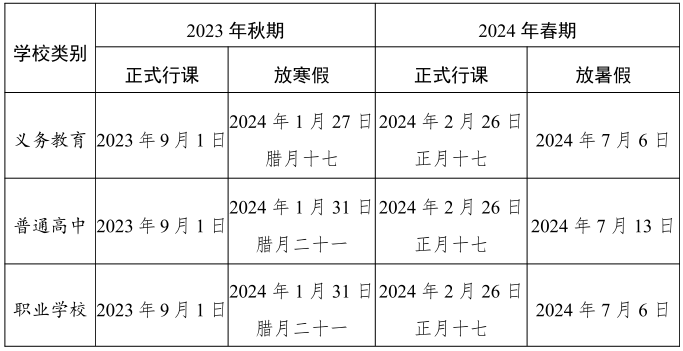 | 学校类别 | 2023 年秋期 | | 2024 年春期 | |
|---|---|---|---|---|
| | 正式行课 | 放寒假 | 正式行课 | 放暑假 |
| 义务教育 | 2023 年 9 月 1 日 | 2024 年 1 月 27 日 腊月十七 | 2024 年 2 月 26 日 正月十七 | 2024 年 7 月 6 日 |
| 普通高中 | 2023 年 9 月 1 日 | 2024 年 1 月 31 日 腊月二十一 | 2024 年 2 月 26 日 正月十七 | 2024 年 7 月 13 日 |
| 职业学校 | 2023 年 9 月 1 日 | 2024 年 1 月 31 日 腊月二十一 | 2024 年 2 月 26 日 正月十七 | 2024 年 7 月 6 日 |